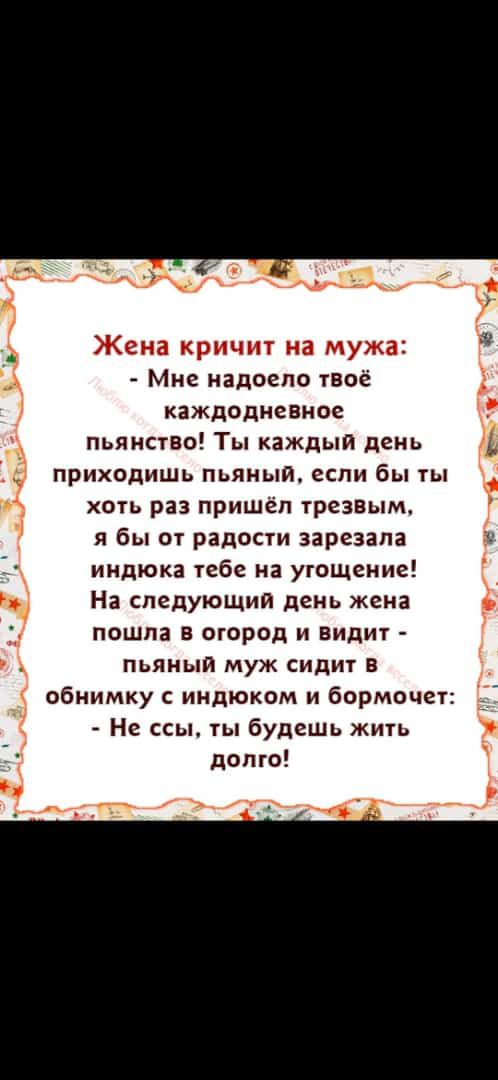 Жена кричит на мужа:
- Мне надоело твоё каждодневное пьянство! Ты каждый день приходишь пьяный, если бы ты хоть раз пришёл трезвым, я бы от радости зарезала индюка тебе на угощение!
На следующий день жена пошла в огород и видит - пьяный муж сидит в обнимку с индюком и бормочет:
- Не ссы, ты будешь жить долго!